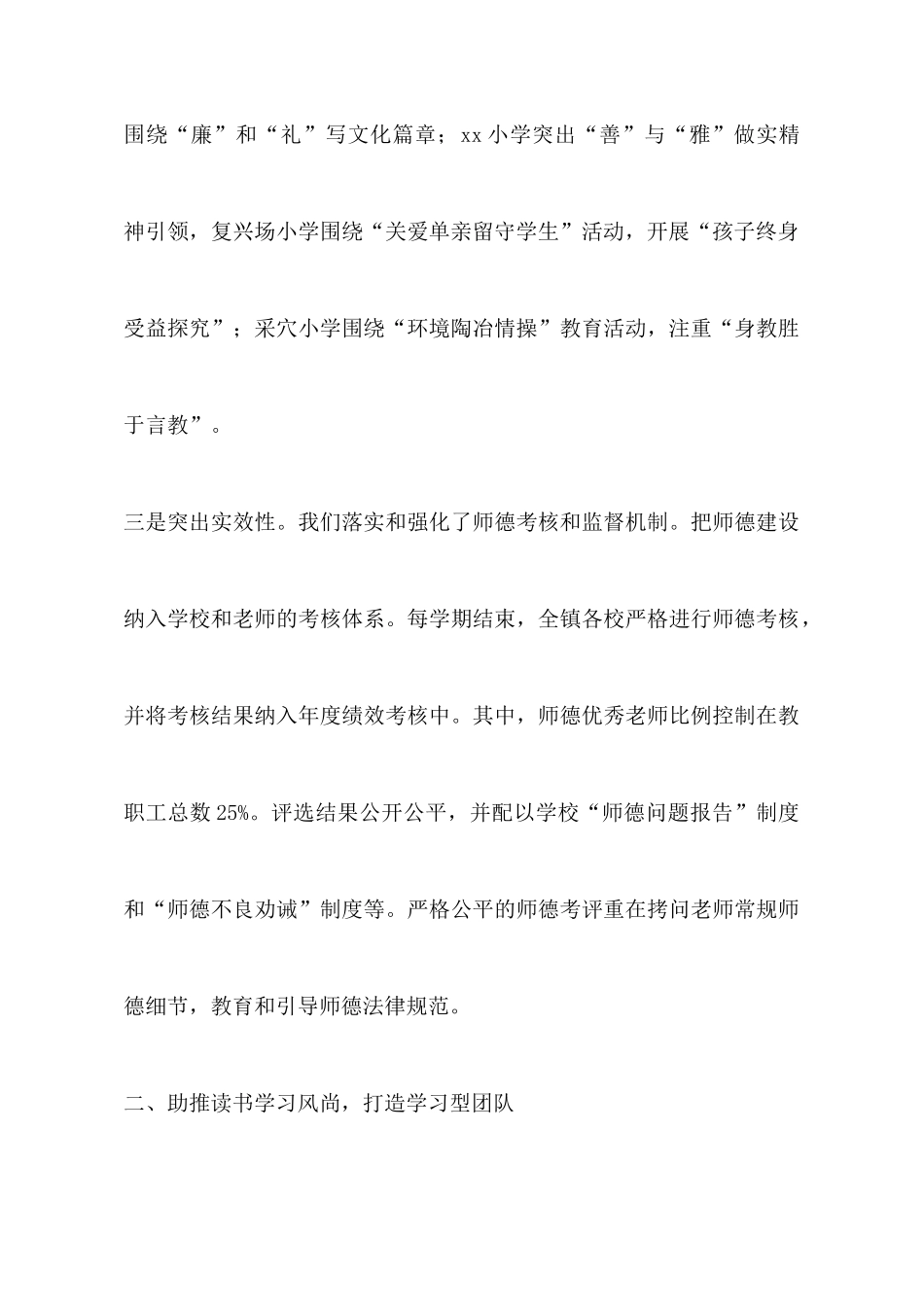 围绕“廉”和“礼”写文化篇章；xx小学突出“善”与“雅”做实精神引领，复兴场小学围绕“关爱单亲留守学生”活动，开展“孩子终身受益探究”；采穴小学围绕“环境陶冶情操”教育活动，注重“身教胜于言教”。

三是突出实效性。我们落实和强化了师德考核和监督机制。把师德建设纳入学校和老师的考核体系。每学期结束，全镇各校严格进行师德考核，并将考核结果纳入年度绩效考核中。其中，师德优秀老师比例控制在教职工总数25%。评选结果公开公平，并配以学校“师德问题报告”制度和“师德不良劝诫”制度等。严格公平的师德考评重在拷问老师常规师德细节，教育和引导师德法律规范。

二、助推读书学习风尚，打造学习型团队